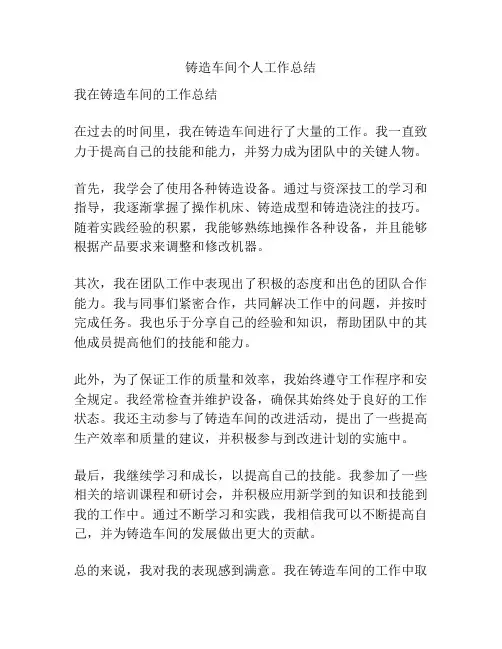 铸造车间个人工作总结

我在铸造车间的工作总结

在过去的时间里，我在铸造车间进行了大量的工作。我一直致力于提高自己的技能和能力，并努力成为团队中的关键人物。

首先，我学会了使用各种铸造设备。通过与资深技工的学习和指导，我逐渐掌握了操作机床、铸造成型和铸造浇注的技巧。随着实践经验的积累，我能够熟练地操作各种设备，并且能够根据产品要求来调整和修改机器。

其次，我在团队工作中表现出了积极的态度和出色的团队合作能力。我与同事们紧密合作，共同解决工作中的问题，并按时完成任务。我也乐于分享自己的经验和知识，帮助团队中的其他成员提高他们的技能和能力。

此外，为了保证工作的质量和效率，我始终遵守工作程序和安全规定。我经常检查并维护设备，确保其始终处于良好的工作状态。我还主动参与了铸造车间的改进活动，提出了一些提高生产效率和质量的建议，并积极参与到改进计划的实施中。

最后，我继续学习和成长，以提高自己的技能。我参加了一些相关的培训课程和研讨会，并积极应用新学到的知识和技能到我的工作中。通过不断学习和实践，我相信我可以不断提高自己，并为铸造车间的发展做出更大的贡献。

总的来说，我对我的表现感到满意。我在铸造车间的工作中取